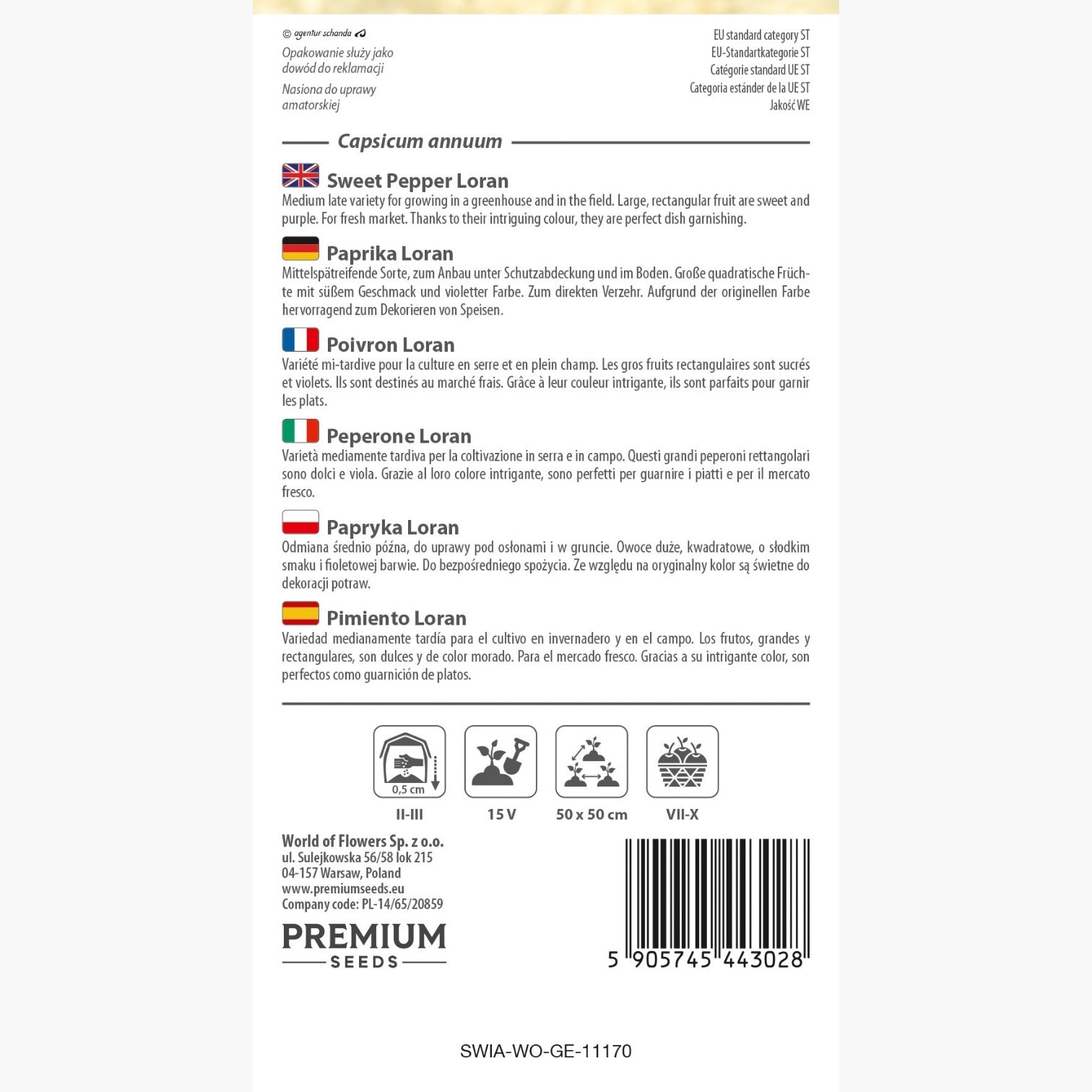 © agentur schanda

Opakowanie służy jako dowód do reklamacji

Nasiona do uprawy amatorskiej

EU standard category ST
EU-Standartkategorie ST
Catégorie standard UE ST
Categoria estánder de la UE ST
Jakość WE

Capsicum annuum

Sweet Pepper Loran
Medium late variety for growing in a greenhouse and in the field. Large, rectangular fruit are sweet and purple. For fresh market. Thanks to their intriguing colour, they are perfect dish garnishing.

Paprika Loran
Mittelspätreifende Sorte, zum Anbau unter Schutzabdeckung und im Boden. Große quadratische Früchte mit süßem Geschmack und violetter Farbe. Zum direkten Verzehr. Aufgrund der originellen Farbe hervorragend zum Dekorieren von Speisen.

Poivron Loran
Variété mi-tardive pour la culture en serre et en plein champ. Les gros fruits rectangulaires sont sucrés et violets. Ils sont destinés au marché frais. Grâce à leur couleur intrigante, ils sont parfaits pour garnir les plats.

Peperone Loran
Varietà mediamente tardiva per la coltivazione in serra e in campo. Questi grandi peperoni rettangolari sono dolci e viola. Grazie al loro colore intrigante, sono perfetti per guarnire i piatti e per il mercato fresco.

Papryka Loran
Odmiana średnio późna, do uprawy pod osłonami i w gruncie. Owoce duże, kwadratowe, o słodkim smaku i fioletowej barwie. Do bezpośredniego spożycia. Ze względu na oryginalny kolor są świetne do dekoracji potraw.

Pimiento Loran
Variedad medianamente tardía para el cultivo en invernadero y en el campo. Los frutos, grandes y rectangulares, son dulces y de color morado. Para el mercado fresco. Gracias a su intrigante color, son perfectos como guarnición de platos.

0,5 cm
II-III
15 V
50 x 50 cm
VII-X

World of Flowers Sp. z o.o.
ul. Sulejkowska 56/58 lok 215
04-157 Warsaw, Poland
www.premiumseeds.eu
Company code: PL-14/65/20859

PREMIUM
SEEDS

5 905745 443028

SWIA-WO-GE-11170